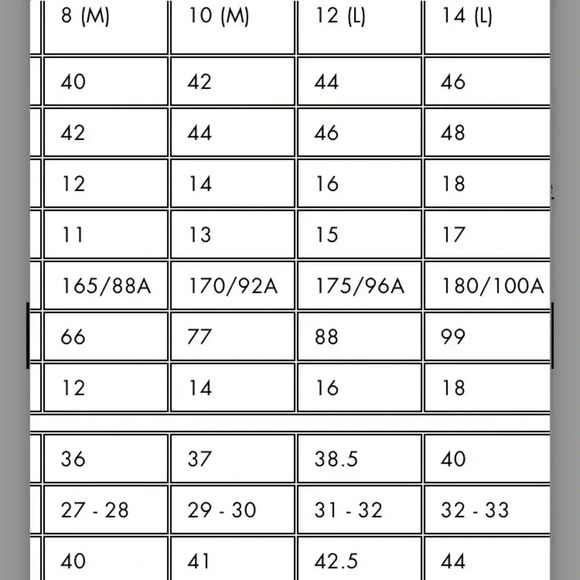 | 8 (M) | 10 (M) | 12 (L) | 14 (L) |
|---|---|---|---|
| 40 | 42 | 44 | 46 |
| 42 | 44 | 46 | 48 |
| 12 | 14 | 16 | 18 |
| 11 | 13 | 15 | 17 |
| 165/88A | 170/92A | 175/96A | 180/100A |
| 66 | 77 | 88 | 99 |
| 12 | 14 | 16 | 18 |

| 36 | 37 | 38.5 | 40 |
|---|---|---|---|
| 27 - 28 | 29 - 30 | 31 - 32 | 32 - 33 |
| 40 | 41 | 42.5 | 44 |